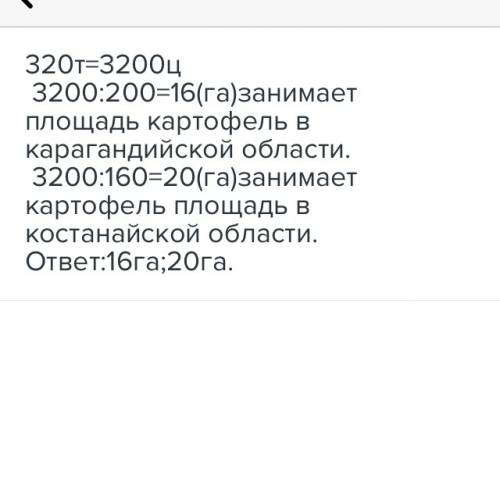 320т=3200ц
3200:200=16(га)занимает площадь картофель в карагандийской области.
3200:160=20(га)занимает картофель площадь в костанайской области.
Ответ:16га;20га.